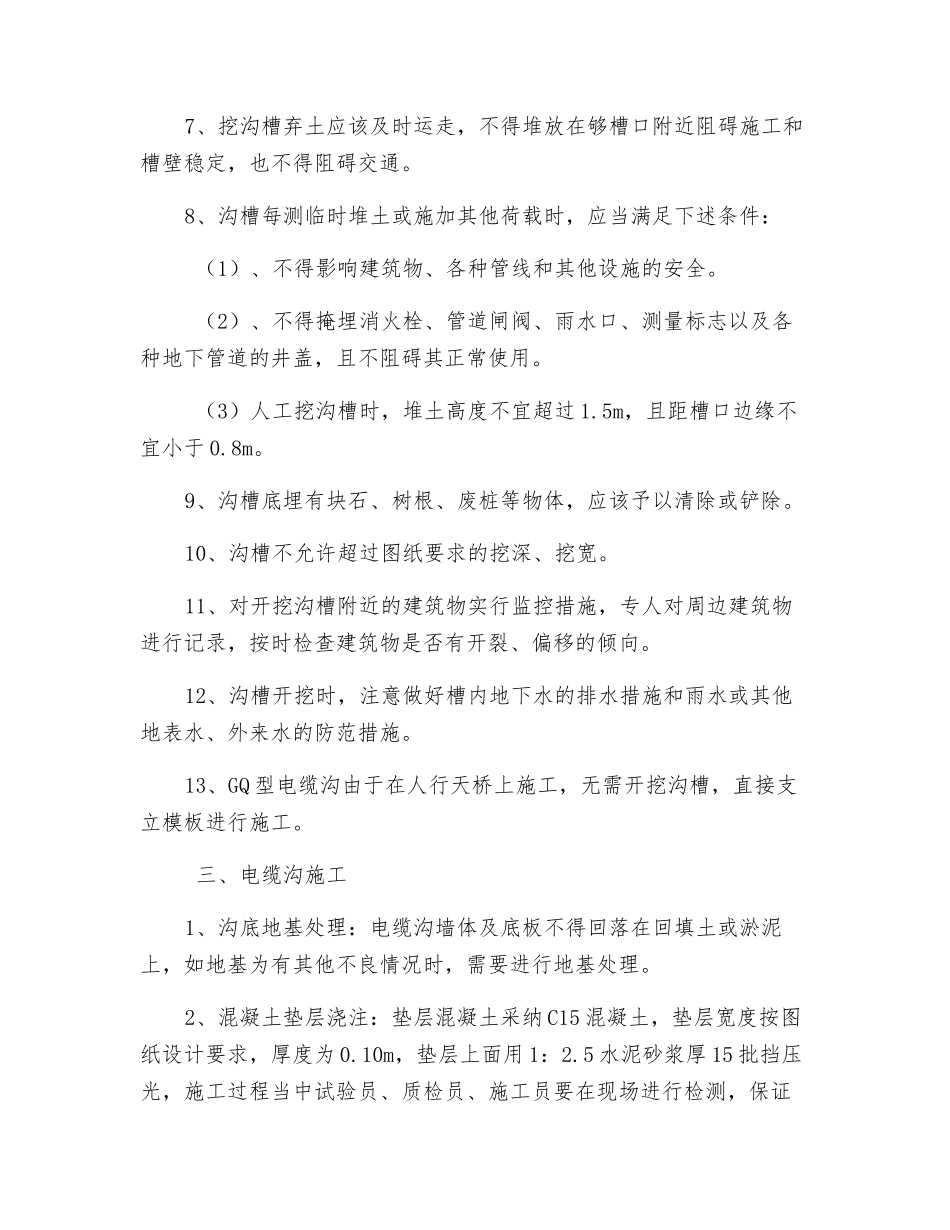 7、挖沟槽弃土应该及时运走，不得堆放在够槽口附近阻碍施工和槽壁稳定，也不得阻碍交通。

8、沟槽每测临时堆土或施加其他荷载时，应当满足下述条件：

（1）、不得影响建筑物、各种管线和其他设施的安全。

（2）、不得掩埋消火栓、管道闸阀、雨水口、测量标志以及各种地下管道的井盖，且不阻碍其正常使用。

（3）人工挖沟槽时，堆土高度不宜超过1.5m，且距槽口边缘不宜小于0.8m。

9、沟槽底埋有块石、树根、废桩等物体，应该予以清除或铲除。

10、沟槽不允许超过图纸要求的挖深、挖宽。

11、对开挖沟槽附近的建筑物实行监控措施，专人对周边建筑物进行记录，按时检查建筑物是否有开裂、偏移的倾向。

12、沟槽开挖时，注意做好槽内地下水的排水措施和雨水或其他地表水、外来水的防范措施。

13、GQ型电缆沟由于在人行天桥上施工，无需开挖沟槽，直接支立模板进行施工。

三、电缆沟施工

1、沟底地基处理：电缆沟墙体及底板不得回落在回填土或淤泥上，如地基为有其他不良情况时，需要进行地基处理。

2、混凝土垫层浇注：垫层混凝土采纳C15混凝土，垫层宽度按图纸设计要求，厚度为0.10m，垫层上面用1：2.5水泥砂浆厚15批挡压光，施工过程当中试验员、质检员、施工员要在现场进行检测，保证